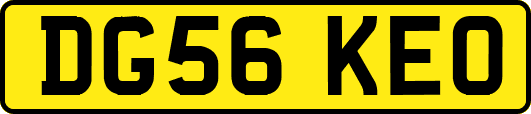 DG56 KEO